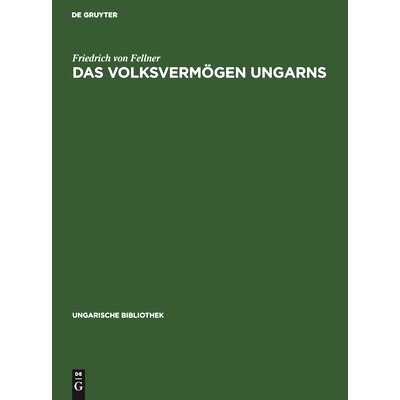 DE GRUYTER

Friedrich von Fellner
DAS VOLKSVERMÖGEN UNGARNS

UNGARISCHE BIBLIOTHEK

DE
G